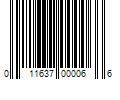 0 11637 00006 6